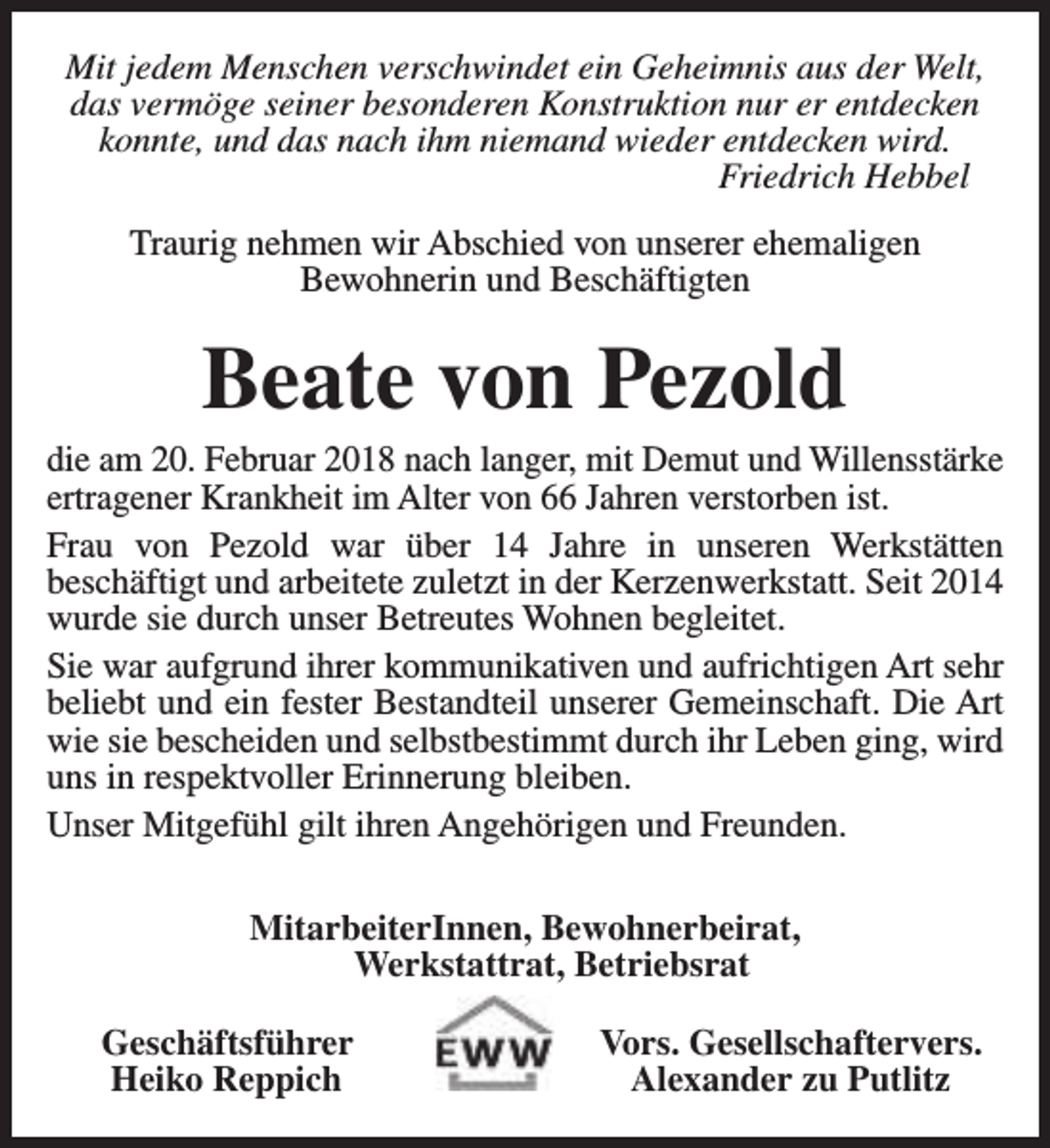 Mit jedem Menschen verschwindet ein Geheimnis aus der Welt,
das vermöge seiner besonderen Konstruktion nur er entdecken
konnte, und das nach ihm niemand wieder entdecken wird.
Friedrich Hebbel

Traurig nehmen wir Abschied von unserer ehemaligen
Bewohnerin und Beschäftigten

Beate von Pezold

die am 20. Februar 2018 nach langer, mit Demut und Willensstärke ertragener Krankheit im Alter von 66 Jahren verstorben ist.

Frau von Pezold war über 14 Jahre in unseren Werkstätten beschäftigt und arbeitete zuletzt in der Kerzenwerkstatt. Seit 2014 wurde sie durch unser Betreutes Wohnen begleitet.

Sie war aufgrund ihrer kommunikativen und aufrichtigen Art sehr beliebt und ein fester Bestandteil unserer Gemeinschaft. Die Art wie sie bescheiden und selbstbestimmt durch ihr Leben ging, wird uns in respektvoller Erinnerung bleiben.

Unser Mitgefühl gilt ihren Angehörigen und Freunden.

MitarbeiterInnen, Bewohnerbeirat,
Werkstattrat, Betriebsrat

Geschäftsführer
Heiko Reppich

EWW

Vors. Gesellschaftervers.
Alexander zu Putlitz